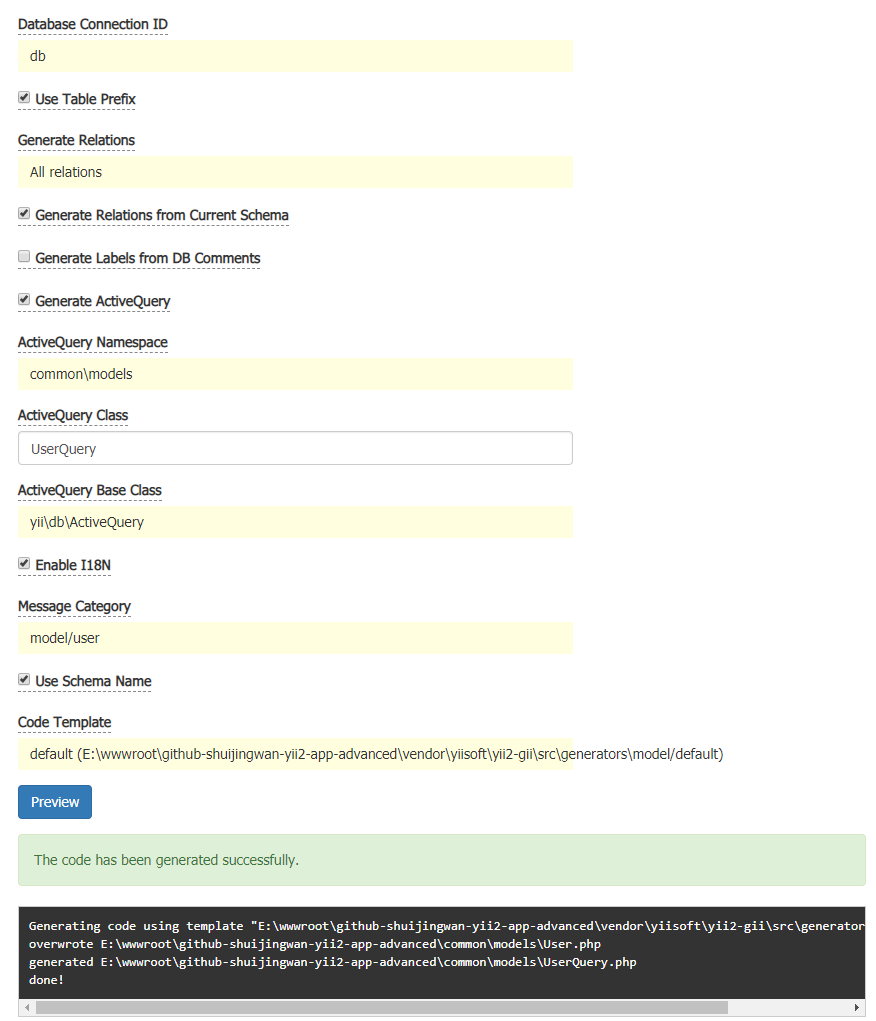 Database Connection ID

db

Use Table Prefix

Generate Relations

All relations

Generate Relations from Current Schema

Generate Labels from DB Comments

Generate ActiveQuery

ActiveQuery Namespace

common\models

ActiveQuery Class

UserQuery

ActiveQuery Base Class

yii\db\ActiveQuery

Enable I18N

Message Category

model/user

Use Schema Name

Code Template

default (E:\wwwroot\github-shuijingwan-yii2-app-advanced\vendor\yiisoft\yii2-gii\src\generators\model/default)

Preview

The code has been generated successfully.

Generating code using template "E:\wwwroot\github-shuijingwan-yii2-app-advanced\vendor\yiisoft\yii2-gii\src\generator
overwrote E:\wwwroot\github-shuijingwan-yii2-app-advanced\common\models\User.php
generated E:\wwwroot\github-shuijingwan-yii2-app-advanced\common\models\UserQuery.php
done!